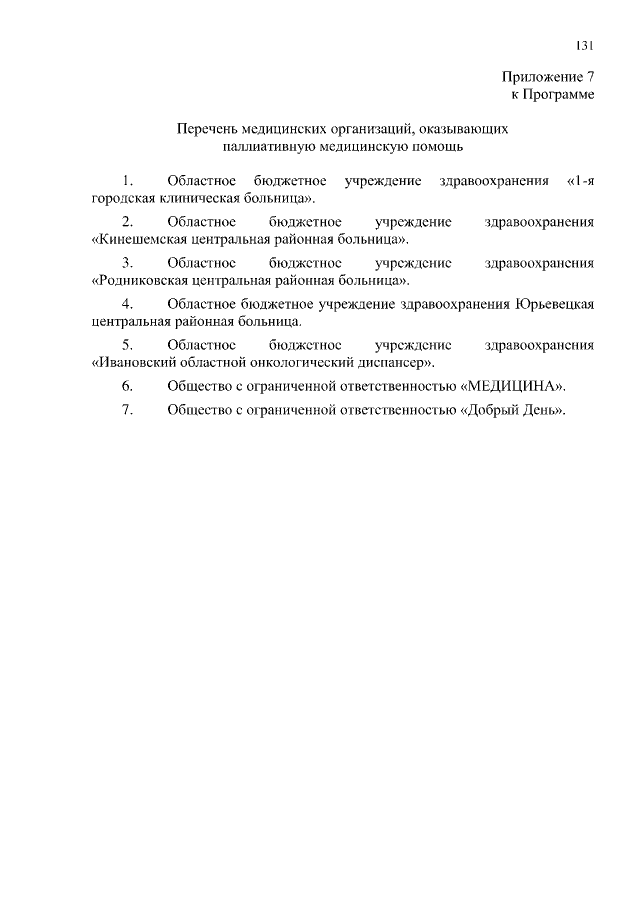 131

Приложение 7
к Программе

Перечень медицинских организаций, оказывающих паллиативную медицинскую помощь

1. Областное бюджетное учреждение здравоохранения «1-я городская клиническая больница».

2. Областное бюджетное учреждение здравоохранения «Кинешемская центральная районная больница».

3. Областное бюджетное учреждение здравоохранения «Родниковская центральная районная больница».

4. Областное бюджетное учреждение здравоохранения Юрьевецкая центральная районная больница.

5. Областное бюджетное учреждение здравоохранения «Ивановский областной онкологический диспансер».

6. Общество с ограниченной ответственностью «МЕДИЦИНА».

7. Общество с ограниченной ответственностью «Добрый День».